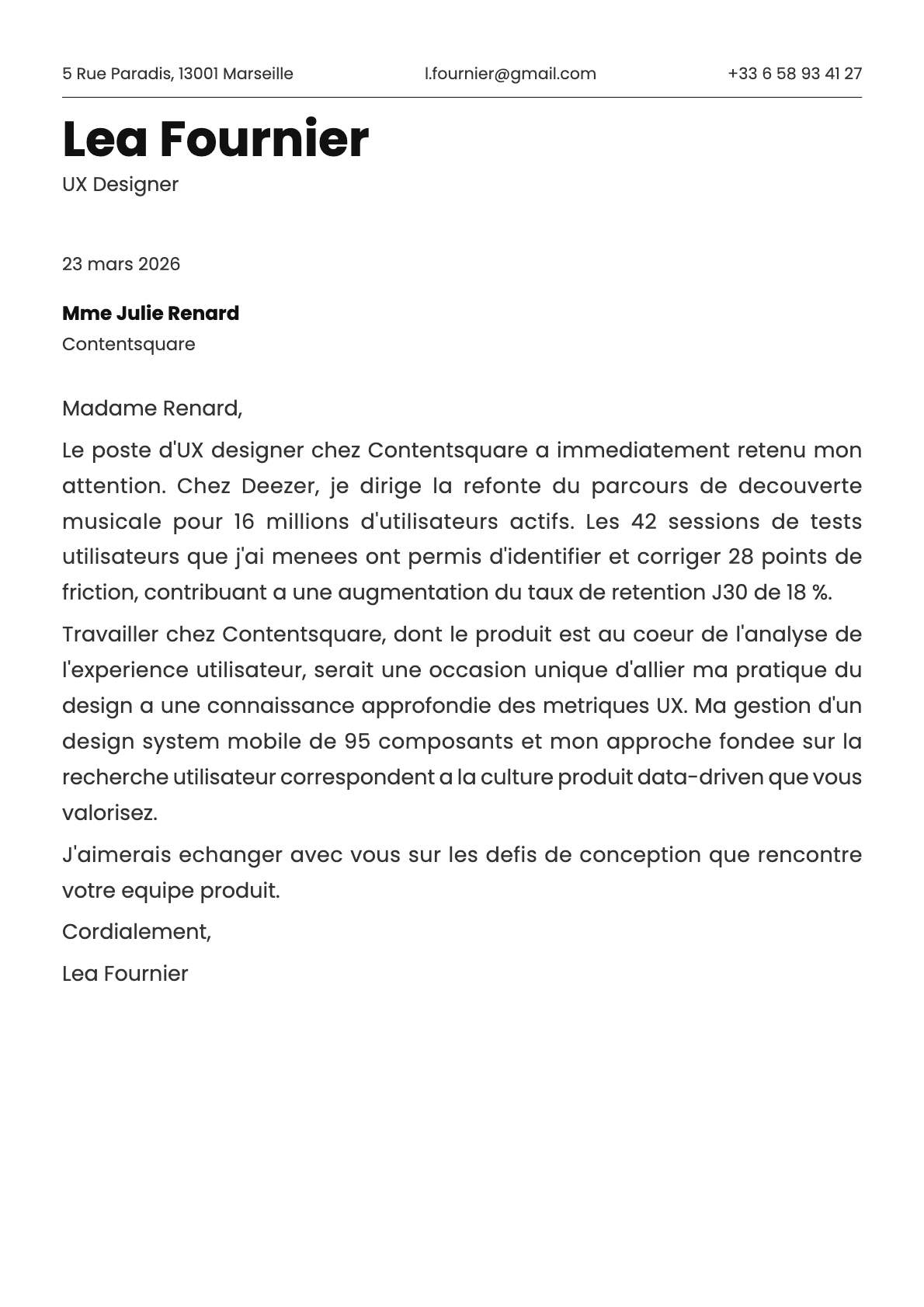 5 Rue Paradis, 13001 Marseille
l.fournier@gmail.com
+33 6 58 93 41 27

Lea Fournier
UX Designer

23 mars 2026

Mme Julie Renard
Contentsquare

Madame Renard,

Le poste d'UX designer chez Contentsquare a immediatement retenu mon attention. Chez Deezer, je dirige la refonte du parcours de decouverte musicale pour 16 millions d'utilisateurs actifs. Les 42 sessions de tests utilisateurs que j'ai menees ont permis d'identifier et corriger 28 points de friction, contribuant a une augmentation du taux de retention J30 de 18 %.

Travailler chez Contentsquare, dont le produit est au coeur de l'analyse de l'experience utilisateur, serait une occasion unique d'allier ma pratique du design a une connaissance approfondie des metriques UX. Ma gestion d'un design system mobile de 95 composants et mon approche fondee sur la recherche utilisateur correspondent a la culture produit data-driven que vous valorisez.

J'aimerais echanger avec vous sur les defis de conception que rencontre votre equipe produit.

Cordialement,

Lea Fournier